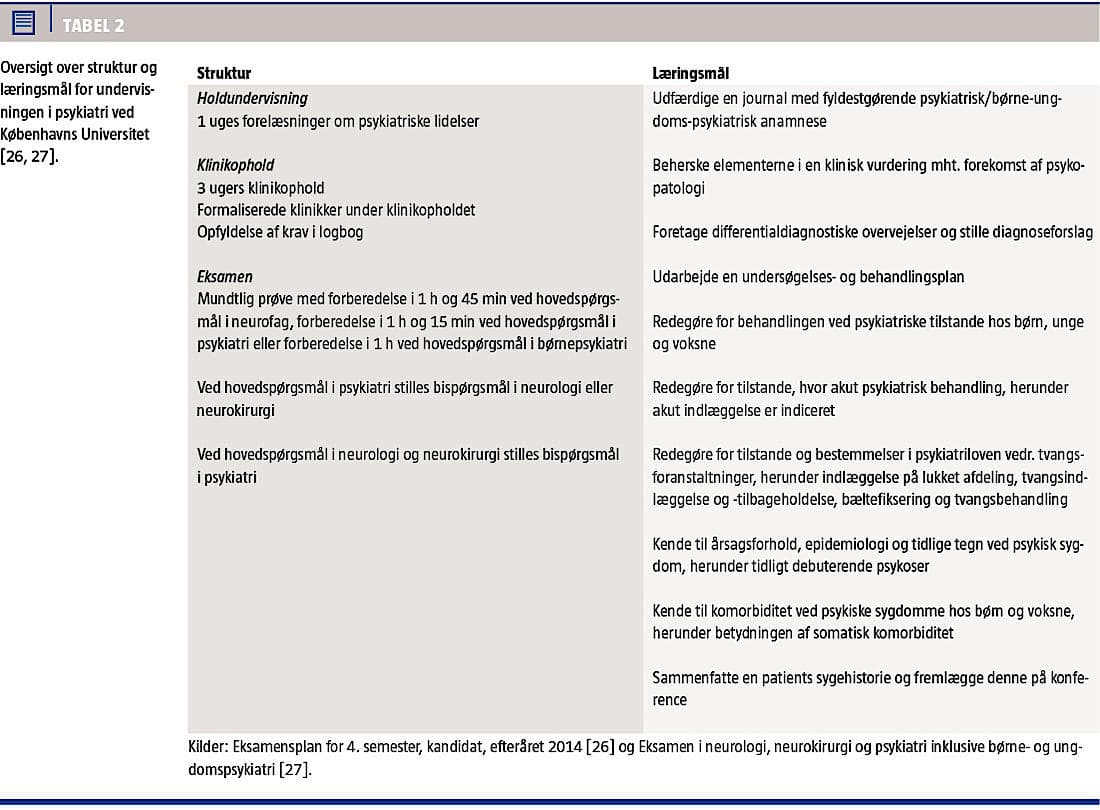 TABEL 2

Oversigt over struktur og læringsmål for undervisningen i psykiatri ved Københavns Universitet [26, 27].

| Struktur | Læringsmål |
|---|---|
| *Holdundervisning* 1 uges forelæsninger om psykiatriske lidelser | Udfærdige en journal med fyldestgørende psykiatrisk/børne-ungdoms-psykiatrisk anamnese |
| *Klinikophold* 3 ugers klinikophold Formaliserede klinikker under klinikopholdet Opfyldelse af krav i logbog | Beherske elementerne i en klinisk vurdering mht. forekomst af psykopatologi |
| | Foretage differentialdiagnostiske overvejelser og stille diagnoseforslag |
| *Eksamen* Mundtlig prøve med forberedelse i 1 h og 45 min ved hovedspørgsmål i neurofag, forberedelse i 1 h og 15 min ved hovedspørgsmål i psykiatri eller forberedelse i 1 h ved hovedspørgsmål i børnepsykiatri | Udarbejde en undersøgelses- og behandlingsplan |
| | Redegøre for behandlingen ved psykiatriske tilstande hos børn, unge og voksne |
| Ved hovedspørgsmål i psykiatri stilles bispørgsmål i neurologi eller neurokirurgi | Redegøre for tilstande, hvor akut psykiatrisk behandling, herunder akut indlæggelse er indiceret |
| Ved hovedspørgsmål i neurologi og neurokirurgi stilles bispørgsmål i psykiatri | Redegøre for tilstande og bestemmelser i psykiatriloven vedr. tvangsforanstaltninger, herunder indlæggelse på lukket afdeling, tvangsindlæggelse og -tilbageholdelse, bæltefiksering og tvangsbehandling |
| | Kende til årsagsforhold, epidemiologi og tidlige tegn ved psykisk sygdom, herunder tidligt debuterende psykoser |
| | Kende til komorbiditet ved psykiske sygdomme hos børn og voksne, herunder betydningen af somatisk komorbiditet |
| | Sammenfatte en patients sygehistorie og fremlægge denne på konference |

Kilder: Eksamensplan for 4. semester, kandidat, efteråret 2014 [26] og Eksamen i neurologi, neurokirurgi og psykiatri inklusive børne- og ungdomspsykiatri [27].